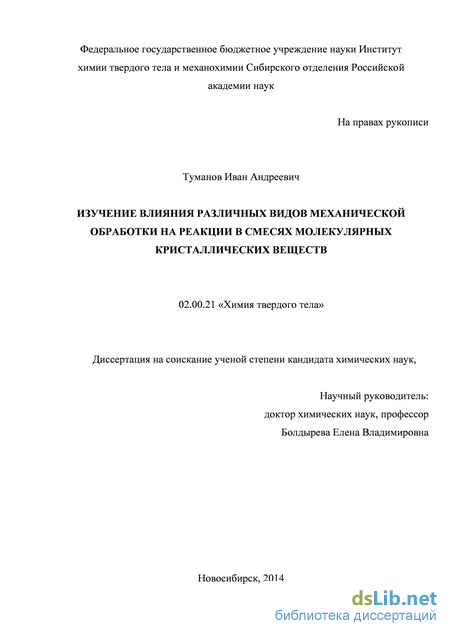 Федеральное государственное бюджетное учреждение науки Институт химии твердого тела и механохимии Сибирского отделения Российской академии наук

На правах рукописи

Туманов Иван Андреевич

ИЗУЧЕНИЕ ВЛИЯНИЯ РАЗЛИЧНЫХ ВИДОВ МЕХАНИЧЕСКОЙ ОБРАБОТКИ НА РЕАКЦИИ В СМЕСЯХ МОЛЕКУЛЯРНЫХ КРИСТАЛЛИЧЕСКИХ ВЕЩЕСТВ

02.00.21 «Химия твердого тела»

Диссертация на соискание ученой степени кандидата химических наук,

Научный руководитель:
доктор химических наук, профессор
Болдырева Елена Владимировна

Новосибирск, 2014

dsLib.net
библиотека диссертаций